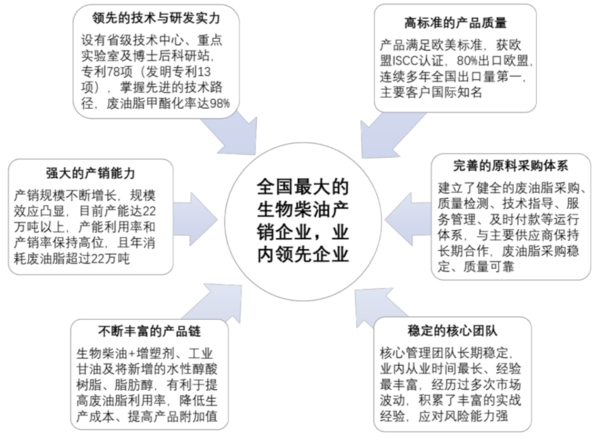 领先的技术与研发实力

设有省级技术中心、重点实验室及博士后科研站，专利78项（发明专利13项），掌握先进的技术路径，废油脂甲酯化率达98%

高标准的产品质量

产品满足欧美标准，获欧盟ISCC认证，80%出口欧盟，连续多年全国出口量第一，主要客户国际知名

强大的产销能力

产销规模不断增长，规模效应凸显，目前产能达22万吨以上，产能利用率和产销率保持高位，且年消耗废油脂超过22万吨

全国最大的生物柴油产销企业，业内领先企业

完善的原料采购体系

建立了健全的废油脂采购、质量检测、技术指导、服务管理、及时付款等运行体系，与主要供应商保持长期合作，废油脂采购稳定、质量可靠

不断丰富的产品链

生物柴油+增塑剂、工业甘油及将新增的水性醇酸树脂、脂肪醇，有利于提高废油脂利用率，降低生产成本、提高产品附加值

稳定的核心团队

核心管理团队长期稳定，业内从业时间最长、经验最丰富，经历过多次市场波动，积累了丰富的实战经验，应对风险能力强